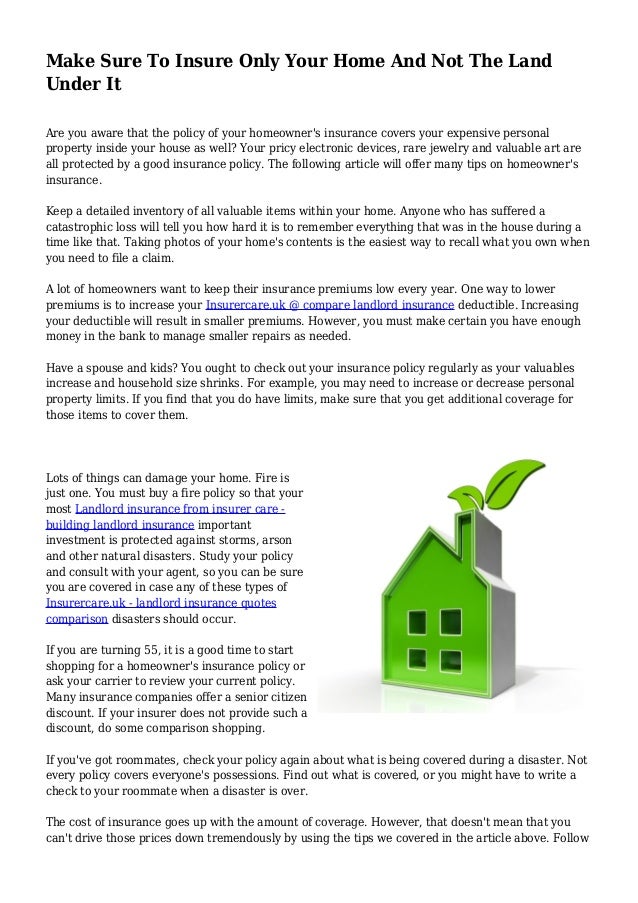 Make Sure To Insure Only Your Home And Not The Land Under It

Are you aware that the policy of your homeowner's insurance covers your expensive personal property inside your house as well? Your pricy electronic devices, rare jewelry and valuable art are all protected by a good insurance policy. The following article will offer many tips on homeowner's insurance.

Keep a detailed inventory of all valuable items within your home. Anyone who has suffered a catastrophic loss will tell you how hard it is to remember everything that was in the house during a time like that. Taking photos of your home's contents is the easiest way to recall what you own when you need to file a claim.

A lot of homeowners want to keep their insurance premiums low every year. One way to lower premiums is to increase your Insurercare.uk @ compare landlord insurance deductible. Increasing your deductible will result in smaller premiums. However, you must make certain you have enough money in the bank to manage smaller repairs as needed.

Have a spouse and kids? You ought to check out your insurance policy regularly as your valuables increase and household size shrinks. For example, you may need to increase or decrease personal property limits. If you find that you do have limits, make sure that you get additional coverage for those items to cover them.

Lots of things can damage your home. Fire is just one. You must buy a fire policy so that your most Landlord insurance from insurer care - building landlord insurance important investment is protected against storms, arson and other natural disasters. Study your policy and consult with your agent, so you can be sure you are covered in case any of these types of Insurercare.uk - landlord insurance quotes comparison disasters should occur.

If you are turning 55, it is a good time to start shopping for a homeowner's insurance policy or ask your carrier to review your current policy. Many insurance companies offer a senior citizen discount. If your insurer does not provide such a discount, do some comparison shopping.

If you've got roommates, check your policy again about what is being covered during a disaster. Not every policy covers everyone's possessions. Find out what is covered, or you might have to write a check to your roommate when a disaster is over.

The cost of insurance goes up with the amount of coverage. However, that doesn't mean that you can't drive those prices down tremendously by using the tips we covered in the article above. Follow